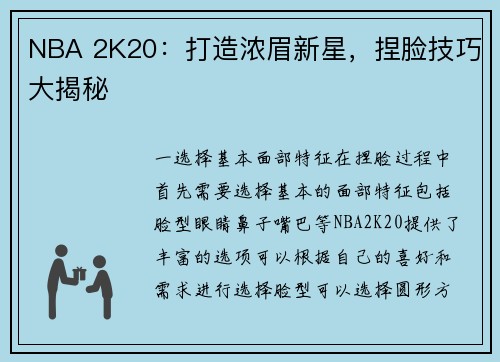 NBA 2K20：打造浓眉新星，捏脸技巧大揭秘

一选择基本面部特征在捏脸过程中首先需要选择基本的面部特征包括脸型眼睛鼻子嘴巴等NBA2K20提供了丰富的选项可以根据自己的喜好和需求进行选择脸型可以选择圆形方